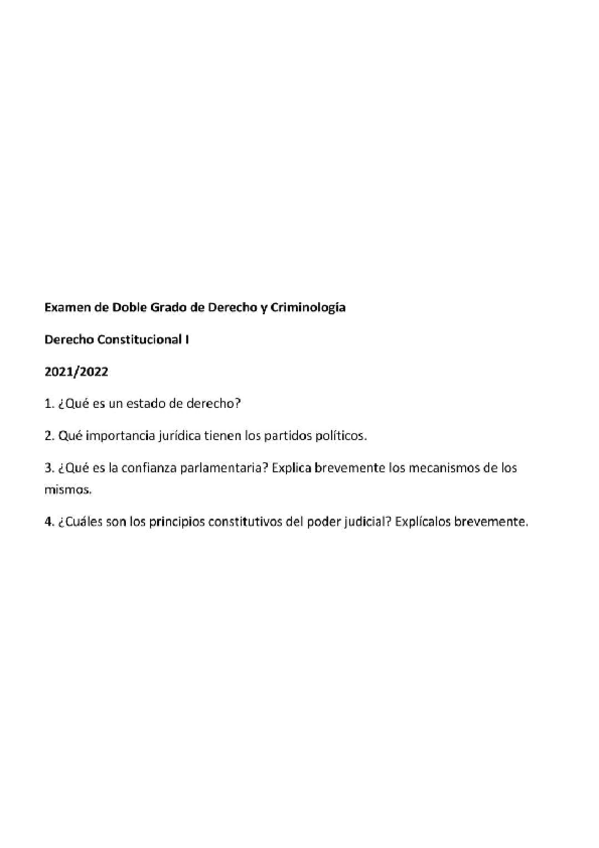 Examen de Doble Grado de Derecho y Criminología

Derecho Constitucional I

2021/2022

1. ¿Qué es un estado de derecho?

2. Qué importancia jurídica tienen los partidos políticos.

3. ¿Qué es la confianza parlamentaria? Explica brevemente los mecanismos de los mismos.

4. ¿Cuáles son los principios constitutivos del poder judicial? Explícalos brevemente.